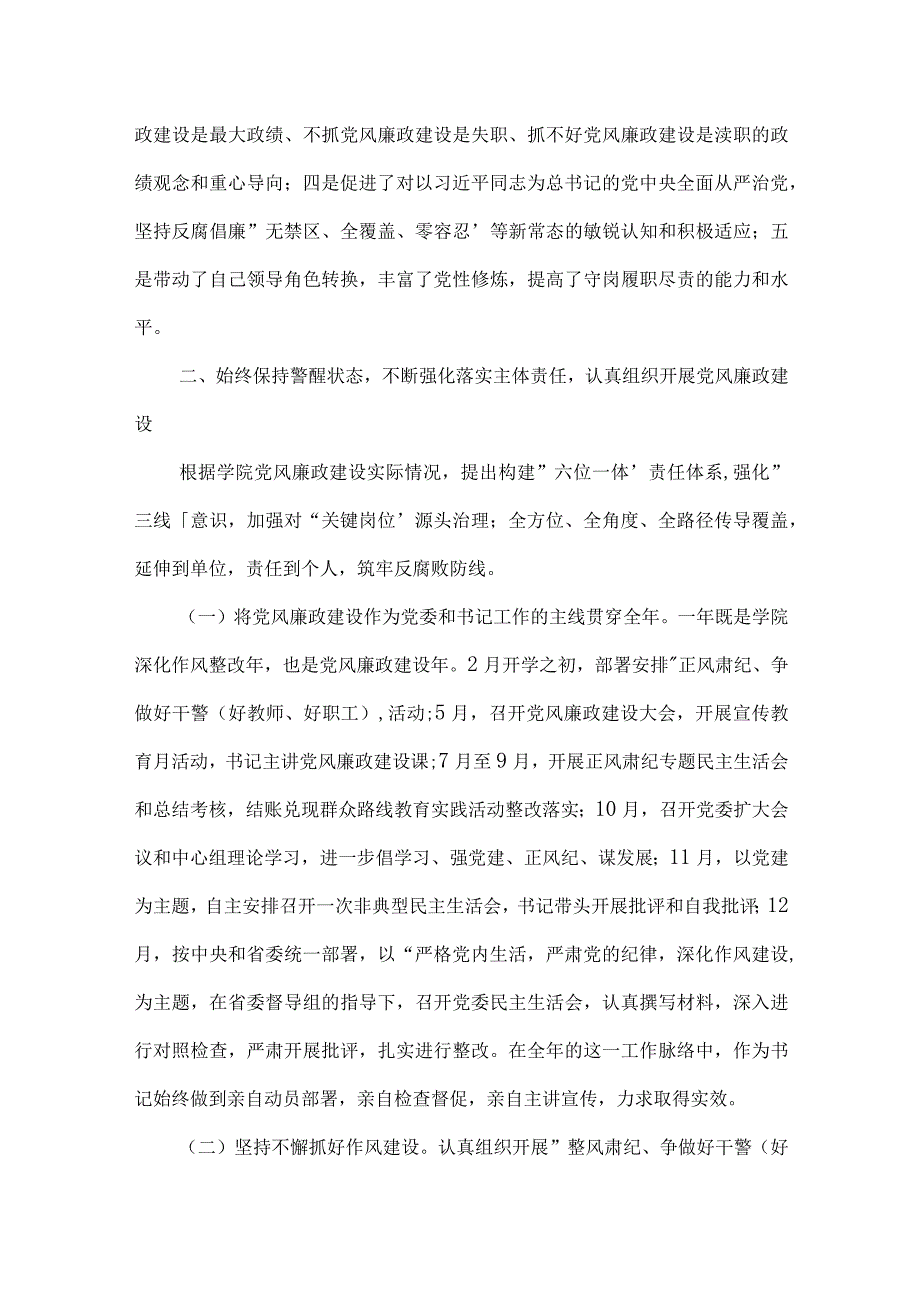 政建设是最大政绩、不抓党风廉政建设是失职、抓不好党风廉政建设是渎职的政绩观念和重心导向；四是促进了对以习近平同志为总书记的党中央全面从严治党，坚持反腐倡廉”无禁区、全覆盖、零容忍’等新常态的敏锐认知和积极适应；五是带动了自己领导角色转换，丰富了党性修炼，提高了守岗履职尽责的能力和水平。

二、始终保持警醒状态，不断强化落实主体责任，认真组织开展党风廉政建设

根据学院党风廉政建设实际情况，提出构建”六位一体’责任体系,强化”三线「意识，加强对“关键岗位’源头治理；全方位、全角度、全路径传导覆盖，延伸到单位，责任到个人，筑牢反腐败防线。

（一）将党风廉政建设作为党委和书记工作的主线贯穿全年。一年既是学院深化作风整改年，也是党风廉政建设年。2月开学之初，部署安排"正风肃纪、争做好干警（好教师、好职工）,活动;5月，召开党风廉政建设大会，开展宣传教育月活动，书记主讲党风廉政建设课;7月至9月，开展正风肃纪专题民主生活会和总结考核，结账兑现群众路线教育实践活动整改落实；10月，召开党委扩大会议和中心组理论学习，进一步倡学习、强党建、正风纪、谋发展；11月，以党建为主题，自主安排召开一次非典型民主生活会，书记带头开展批评和自我批评；12月，按中央和省委统一部署，以“严格党内生活，严肃党的纪律，深化作风建设,为主题，在省委督导组的指导下，召开党委民主生活会，认真撰写材料，深入进行对照检查，严肃开展批评，扎实进行整改。在全年的这一工作脉络中，作为书记始终做到亲自动员部署，亲自检查督促，亲自主讲宣传，力求取得实效。

（二）坚持不懈抓好作风建设。认真组织开展”整风肃纪、争做好干警（好